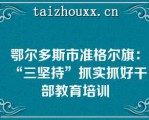 taizhouxx.cn

鄂尔多斯市准格尔旗：“三坚持”抓实抓好干部教育培训